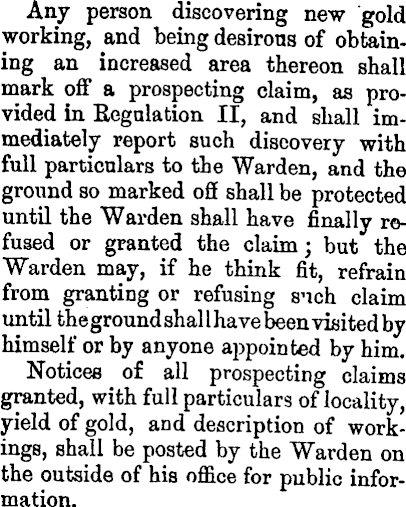 Any person discovering new gold working, and being desirous of obtaining an increased area thereon shall mark off a prospecting claim, as provided in Regulation II, and shall immediately report such discovery with full particulars to the Warden, and the ground so marked off shall be protected until the Warden shall have finally refused or granted the claim; but the Warden may, if he think fit, refrain from granting or refusing such claim until the ground shall have been visited by himself or by anyone appointed by him.

Notices of all prospecting claims granted, with full particulars of locality, yield of gold, and description of workings, shall be posted by the Warden on the outside of his office for public information.